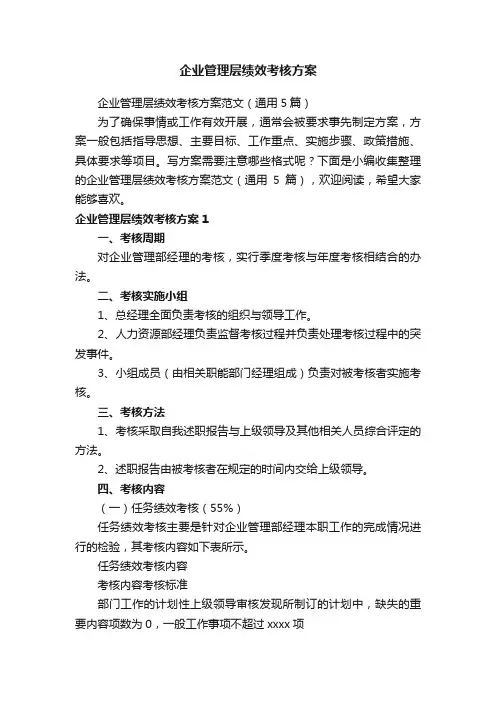 企业管理层绩效考核方案

企业管理层绩效考核方案范文（通用 5 篇）

为了确保事情或工作有效开展，通常会被要求事先制定方案，方案一般包括指导思想、主要目标、工作重点、实施步骤、政策措施、具体要求等项目。写方案需要注意哪些格式呢？下面是小编收集整理的企业管理层绩效考核方案范文（通用 5 篇），欢迎阅读，希望大家能够喜欢。

企业管理层绩效考核方案 1

一、考核周期

对企业管理部经理的考核，实行季度考核与年度考核相结合的办法。

二、考核实施小组

1、总经理全面负责考核的组织与领导工作。

2、人力资源部经理负责监督考核过程并负责处理考核过程中的突发事件。

3、小组成员（由相关职能部门经理组成）负责对被考核者实施考核。

三、考核方法

1、考核采取自我述职报告与上级领导及其他相关人员综合评定的方法。

2、述职报告由被考核者在规定的时间内交给上级领导。

四、考核内容

（一）任务绩效考核（55%）

任务绩效考核主要是针对企业管理部经理本职工作的完成情况进行的检验，其考核内容如下表所示。

任务绩效考核内容

考核内容考核标准

部门工作的计划性上级领导审核发现所制订的计划中，缺失的重要内容项数为 0，一般工作事项不超过 xxxx 项